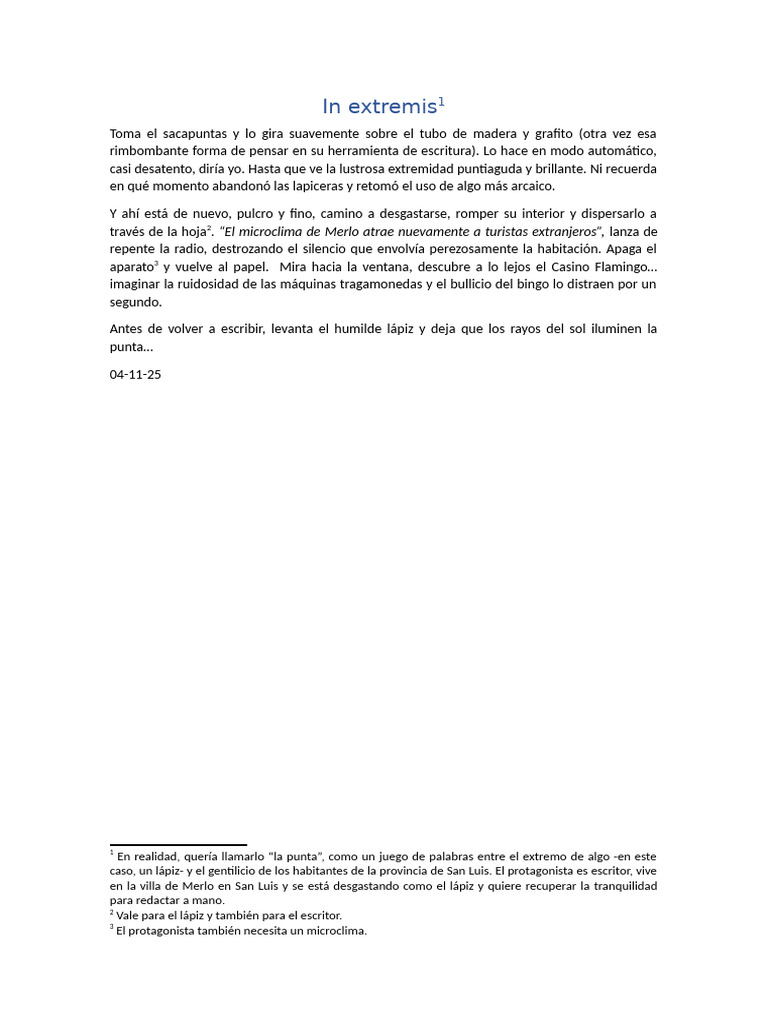 In extremis$^1$

Toma el sacapuntas y lo gira suavemente sobre el tubo de madera y grafito (otra vez esa rimbombante forma de pensar en su herramienta de escritura). Lo hace en modo automático, casi desatento, diría yo. Hasta que ve la lustrosa extremidad puntiaguda y brillante. Ni recuerda en qué momento abandonó las lapiceras y retomó el uso de algo más arcaico.

Y ahí está de nuevo, pulcro y fino, camino a desgastarse, romper su interior y dispersarlo a través de la hoja$^2$. "El microclima de Merlo atrae nuevamente a turistas extranjeros", lanza de repente la radio, destrozando el silencio que envolvía perezosamente la habitación. Apaga el aparato$^3$ y vuelve al papel. Mira hacia la ventana, descubre a lo lejos el Casino Flamingo… imaginar la ruidosidad de las máquinas tragamonedas y el bullicio del bingo lo distraen por un segundo.

Antes de volver a escribir, levanta el humilde lápiz y deja que los rayos del sol iluminen la punta…

04-11-25

$^1$ En realidad, quería llamarlo "la punta", como un juego de palabras entre el extremo de algo -en este caso, un lápiz- y el gentilicio de los habitantes de la provincia de San Luis. El protagonista es escritor, vive en la villa de Merlo en San Luis y se está desgastando como el lápiz y quiere recuperar la tranquilidad para redactar a mano.
$^2$ Vale para el lápiz y también para el escritor.
$^3$ El protagonista también necesita un microclima.